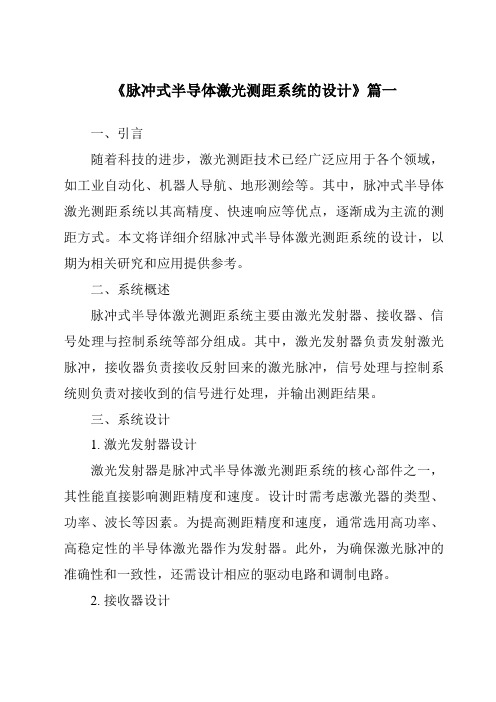 《脉冲式半导体激光测距系统的设计》篇一

一、引言

随着科技的进步，激光测距技术已经广泛应用于各个领域，如工业自动化、机器人导航、地形测绘等。其中，脉冲式半导体激光测距系统以其高精度、快速响应等优点，逐渐成为主流的测距方式。本文将详细介绍脉冲式半导体激光测距系统的设计，以期为相关研究和应用提供参考。

二、系统概述

脉冲式半导体激光测距系统主要由激光发射器、接收器、信号处理与控制系统等部分组成。其中，激光发射器负责发射激光脉冲，接收器负责接收反射回来的激光脉冲，信号处理与控制系统则负责对接收到的信号进行处理，并输出测距结果。

三、系统设计

1. 激光发射器设计

激光发射器是脉冲式半导体激光测距系统的核心部件之一，其性能直接影响测距精度和速度。设计时需考虑激光器的类型、功率、波长等因素。为提高测距精度和速度，通常选用高功率、高稳定性的半导体激光器作为发射器。此外，为确保激光脉冲的准确性和一致性，还需设计相应的驱动电路和调制电路。

2. 接收器设计